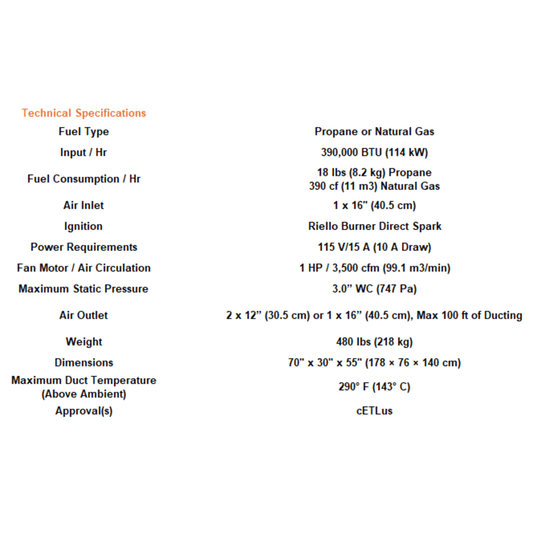 Technical Specifications

| Fuel Type | Propane or Natural Gas |
|---|---|
| Input / Hr | 390,000 BTU (114 kW) |
| Fuel Consumption / Hr | 18 lbs (8.2 kg) Propane 390 cf (11 m3) Natural Gas |
| Air Inlet | 1 x 16" (40.5 cm) |
| Ignition | Riello Burner Direct Spark |
| Power Requirements | 115 V/15 A (10 A Draw) |
| Fan Motor / Air Circulation | 1 HP / 3,500 cfm (99.1 m3/min) |
| Maximum Static Pressure | 3.0" WC (747 Pa) |
| Air Outlet | 2 x 12" (30.5 cm) or 1 x 16" (40.5 cm), Max 100 ft of Ducting |
| Weight | 480 lbs (218 kg) |
| Dimensions | 70" x 30" x 55" (178 × 76 × 140 cm) |
| Maximum Duct Temperature (Above Ambient) | 290° F (143° C) |
| Approval(s) | cETLus |